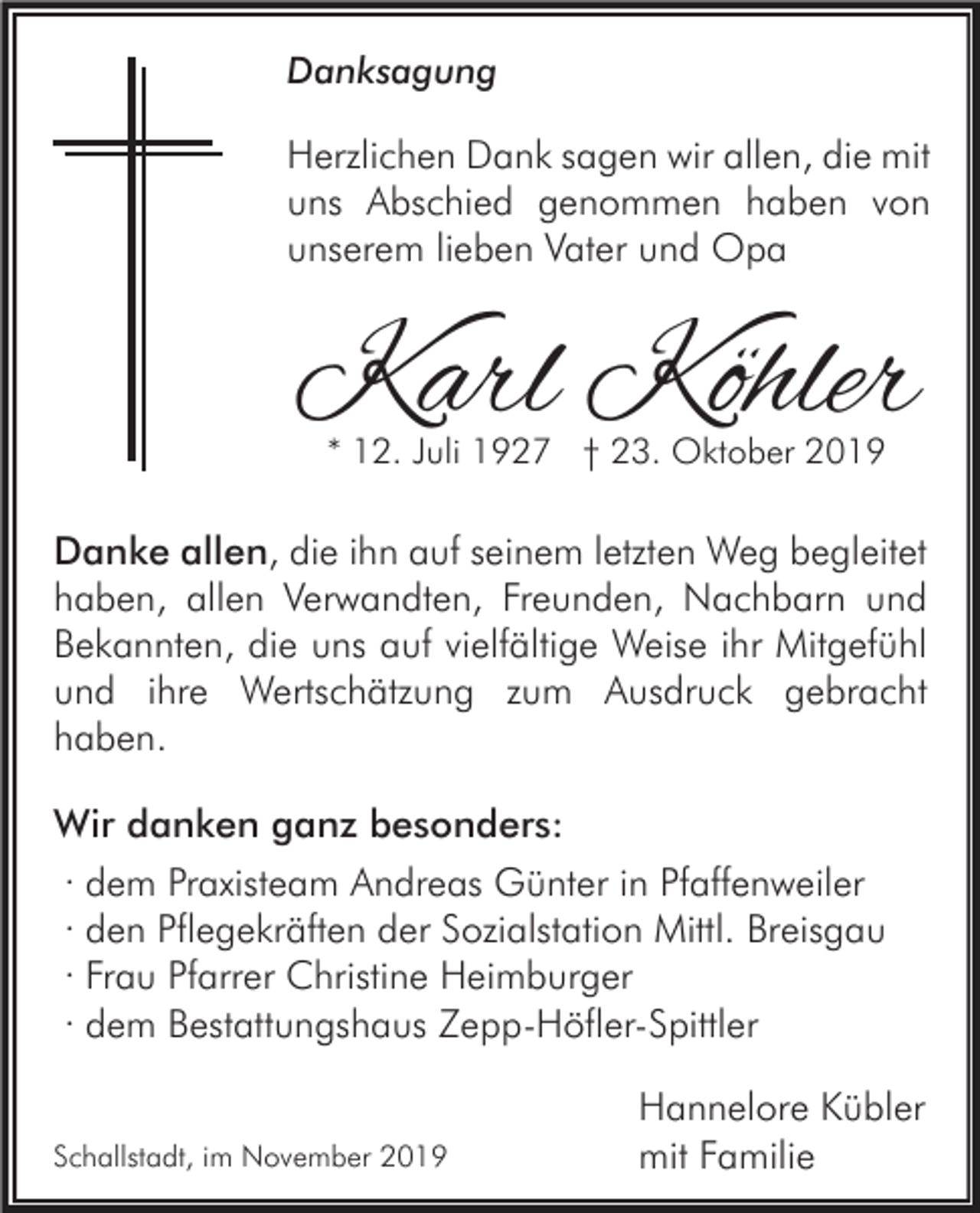 Danksagung

Herzlichen Dank sagen wir allen, die mit uns Abschied genommen haben von unserem lieben Vater und Opa

Karl Köhler

* 12. Juli 1927 † 23. Oktober 2019

Danke allen, die ihn auf seinem letzten Weg begleitet haben, allen Verwandten, Freunden, Nachbarn und Bekannten, die uns auf vielfältige Weise ihr Mitgefühl und ihre Wertschätzung zum Ausdruck gebracht haben.

Wir danken ganz besonders:

· dem Praxisteam Andreas Günter in Pfaffenweiler
· den Pflegekräften der Sozialstation Mittl. Breisgau
· Frau Pfarrer Christine Heimburger
· dem Bestattungshaus Zepp-Höfler-Spittler

Schallstadt, im November 2019

Hannelore Kübler
mit Familie